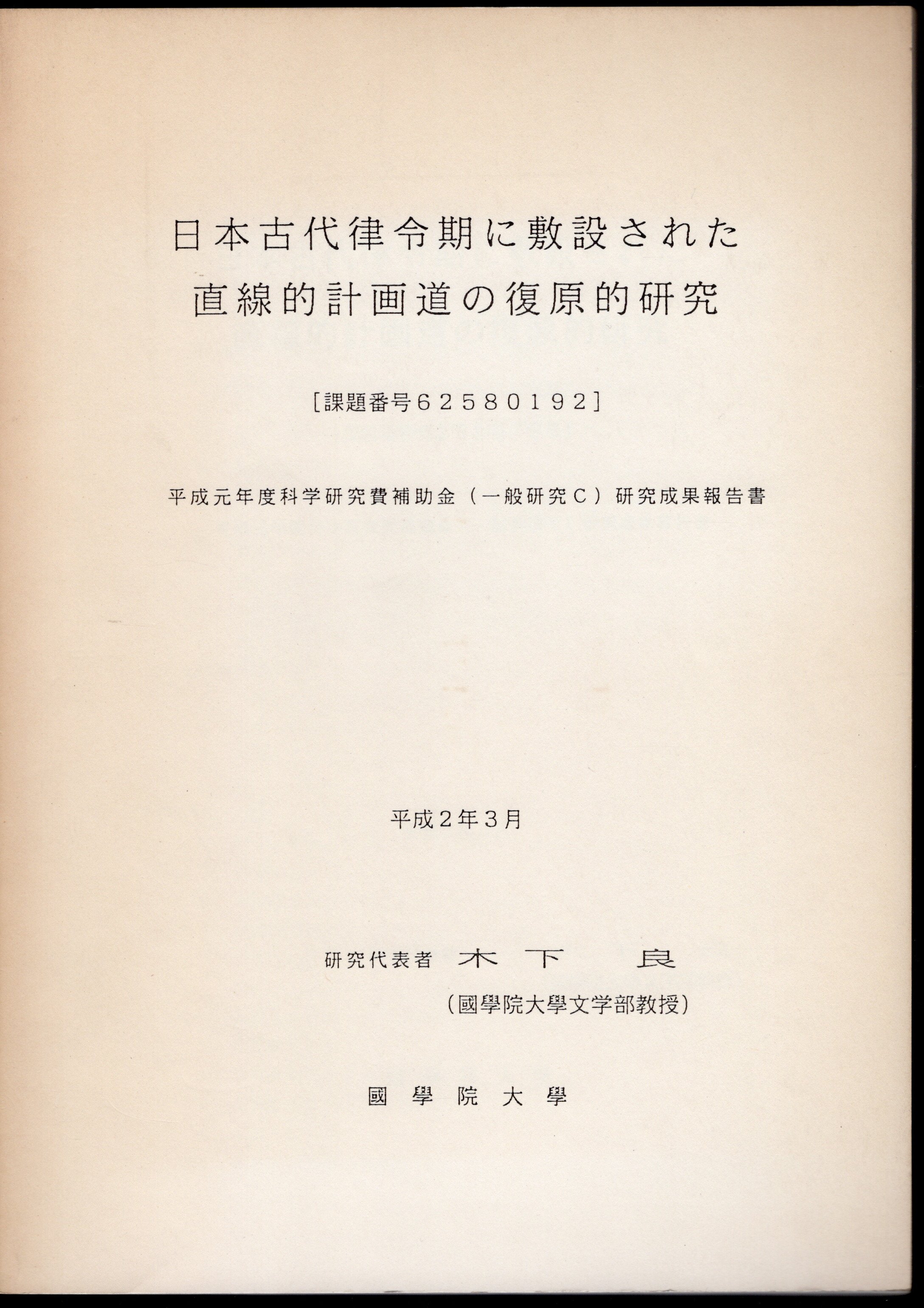 日本古代律令期に敷設された
直線的計画道の復原的研究

[課題番号62580192]

平成元年度科学研究費補助金（一般研究C）研究成果報告書

平成2年3月

研究代表者 木下 良
（國學院大學文学部教授）

國學院大學